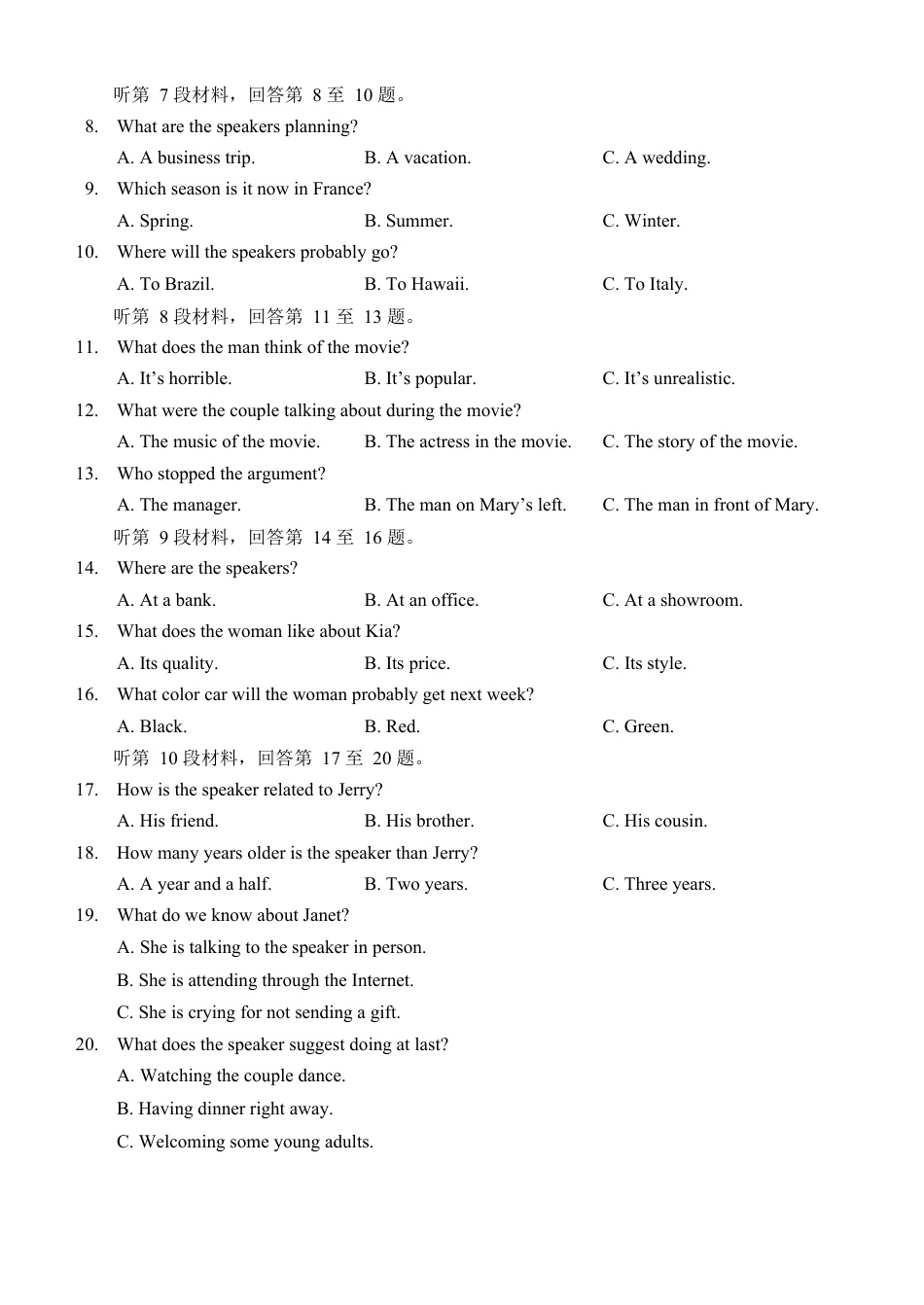 听第 7 段材料，回答第 8 至 10 题。

8. What are the speakers planning?

A. A business trip. B. A vacation. C. A wedding.

9. Which season is it now in France?

A. Spring. B. Summer. C. Winter.

10. Where will the speakers probably go?

A. To Brazil. B. To Hawaii. C. To Italy.

听第 8 段材料，回答第 11 至 13 题。

11. What does the man think of the movie?

A. It’s horrible. B. It’s popular. C. It’s unrealistic.

12. What were the couple talking about during the movie?

A. The music of the movie. B. The actress in the movie. C. The story of the movie.

13. Who stopped the argument?

A. The manager. B. The man on Mary’s left. C. The man in front of Mary.

听第 9 段材料，回答第 14 至 16 题。

14. Where are the speakers?

A. At a bank. B. At an office. C. At a showroom.

15. What does the woman like about Kia?

A. Its quality. B. Its price. C. Its style.

16. What color car will the woman probably get next week?

A. Black. B. Red. C. Green.

听第 10 段材料，回答第 17 至 20 题。

17. How is the speaker related to Jerry?

A. His friend. B. His brother. C. His cousin.

18. How many years older is the speaker than Jerry?

A. A year and a half. B. Two years. C. Three years.

19. What do we know about Janet?

A. She is talking to the speaker in person.

B. She is attending through the Internet.

C. She is crying for not sending a gift.

20. What does the speaker suggest doing at last?

A. Watching the couple dance.

B. Having dinner right away.

C. Welcoming some young adults.